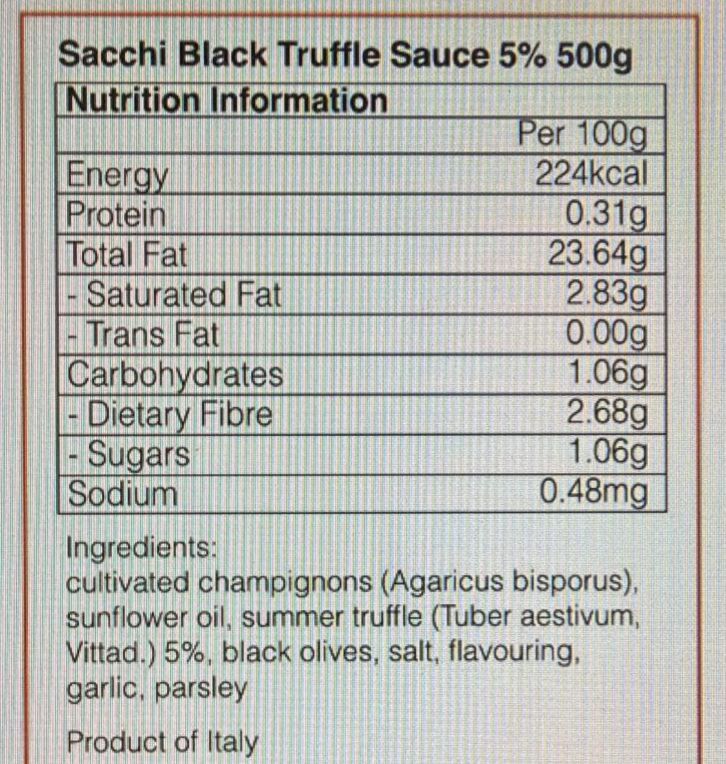 Sacchi Black Truffle Sauce 5% 500g

| Nutrition Information | |
|---|---|
| | Per 100g |
| Energy | 224kcal |
| Protein | 0.31g |
| Total Fat | 23.64g |
| - Saturated Fat | 2.83g |
| - Trans Fat | 0.00g |
| Carbohydrates | 1.06g |
| - Dietary Fibre | 2.68g |
| - Sugars | 1.06g |
| Sodium | 0.48mg |

Ingredients:
cultivated champignons (Agaricus bisporus), sunflower oil, summer truffle (Tuber aestivum, Vittad.) 5%, black olives, salt, flavouring, garlic, parsley

Product of Italy